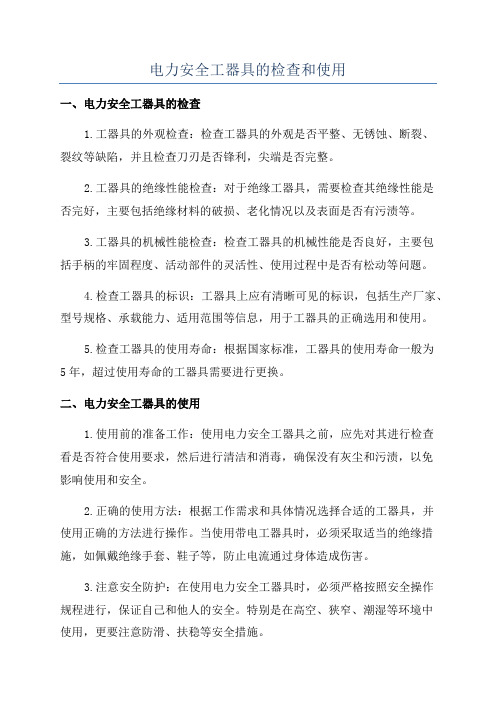 电力安全工器具的检查和使用

一、电力安全工器具的检查

1.工器具的外观检查：检查工器具的外观是否平整、无锈蚀、断裂、裂纹等缺陷，并且检查刀刃是否锋利，尖端是否完整。

2.工器具的绝缘性能检查：对于绝缘工器具，需要检查其绝缘性能是否完好，主要包括绝缘材料的破损、老化情况以及表面是否有污渍等。

3.工器具的机械性能检查：检查工器具的机械性能是否良好，主要包括手柄的牢固程度、活动部件的灵活性、使用过程中是否有松动等问题。

4.检查工器具的标识：工器具上应有清晰可见的标识，包括生产厂家、型号规格、承载能力、适用范围等信息，用于工器具的正确选用和使用。

5.检查工器具的使用寿命：根据国家标准，工器具的使用寿命一般为5年，超过使用寿命的工器具需要进行更换。

二、电力安全工器具的使用

1.使用前的准备工作：使用电力安全工器具之前，应先对其进行检查看是否符合使用要求，然后进行清洁和消毒，确保没有灰尘和污渍，以免影响使用和安全。

2.正确的使用方法：根据工作需求和具体情况选择合适的工器具，并使用正确的方法进行操作。当使用带电工器具时，必须采取适当的绝缘措施，如佩戴绝缘手套、鞋子等，防止电流通过身体造成伤害。

3.注意安全防护：在使用电力安全工器具时，必须严格按照安全操作规程进行，保证自己和他人的安全。特别是在高空、狭窄、潮湿等环境中使用，更要注意防滑、扶稳等安全措施。